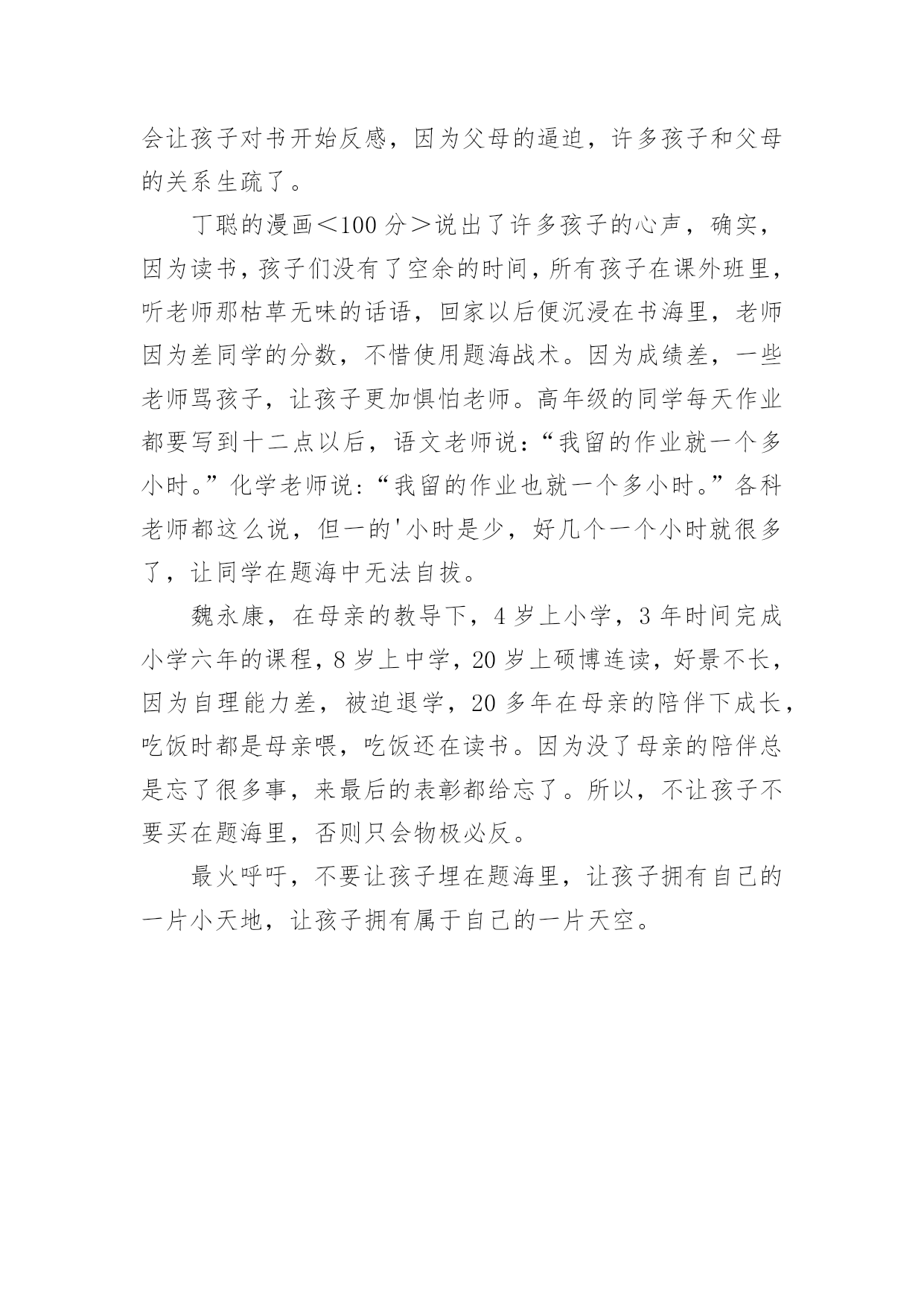 会让孩子对书开始反感，因为父母的逼迫，许多孩子和父母的关系生疏了。

丁聪的漫画＜100 分＞说出了许多孩子的心声，确实，因为读书，孩子们没有了空余的时间，所有孩子在课外班里，听老师那枯草无味的话语，回家以后便沉浸在书海里，老师因为差同学的分数，不惜使用题海战术。因为成绩差，一些老师骂孩子，让孩子更加惧怕老师。高年级的同学每天作业都要写到十二点以后，语文老师说：“我留的作业就一个多小时。”化学老师说：“我留的作业也就一个多小时。”各科老师都这么说，但一的'小时是少，好几个一个小时就很多了，让同学在题海中无法自拔。

魏永康，在母亲的教导下，4 岁上小学，3 年时间完成小学六年的课程，8 岁上中学，20 岁上硕博连读，好景不长，因为自理能力差，被迫退学，20 多年在母亲的陪伴下成长，吃饭时都是母亲喂，吃饭还在读书。因为没了母亲的陪伴总是忘了很多事，来最后的表彰都给忘了。所以，不让孩子不要买在题海里，否则只会物极必反。

最火呼吁，不要让孩子埋在题海里，让孩子拥有自己的一片小天地，让孩子拥有属于自己的一片天空。